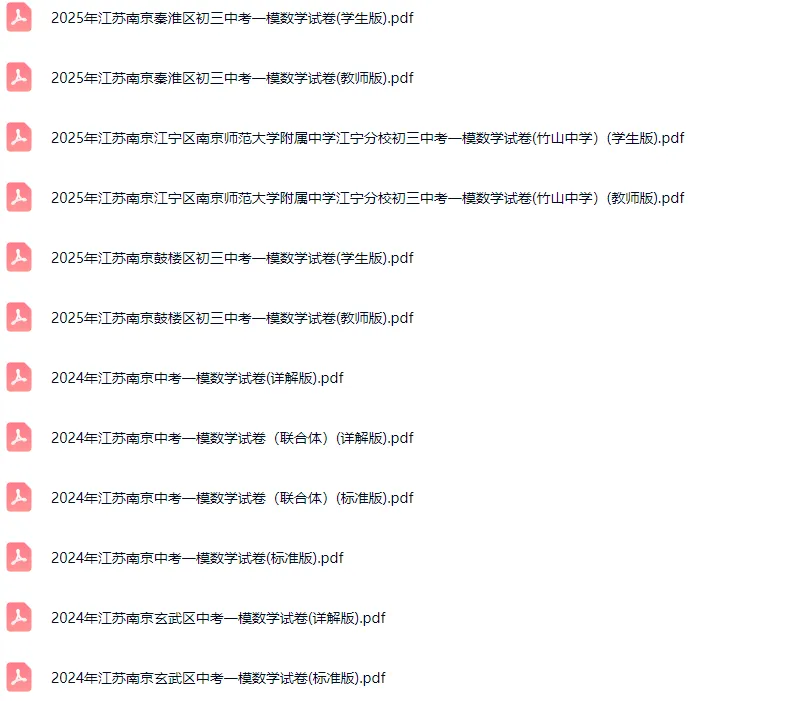 2025年江苏南京秦淮区初三中考一模数学试卷(学生版).pdf

2025年江苏南京秦淮区初三中考一模数学试卷(教师版).pdf

2025年江苏南京江宁区南京师范大学附属中学江宁分校初三中考一模数学试卷(竹山中学)(学生版).pdf

2025年江苏南京江宁区南京师范大学附属中学江宁分校初三中考一模数学试卷(竹山中学)(教师版).pdf

2025年江苏南京鼓楼区初三中考一模数学试卷(学生版).pdf

2025年江苏南京鼓楼区初三中考一模数学试卷(教师版).pdf

2024年江苏南京中考一模数学试卷(详解版).pdf

2024年江苏南京中考一模数学试卷（联合体）(详解版).pdf

2024年江苏南京中考一模数学试卷（联合体）(标准版).pdf

2024年江苏南京中考一模数学试卷(标准版).pdf

2024年江苏南京玄武区中考一模数学试卷(详解版).pdf

2024年江苏南京玄武区中考一模数学试卷(标准版).pdf